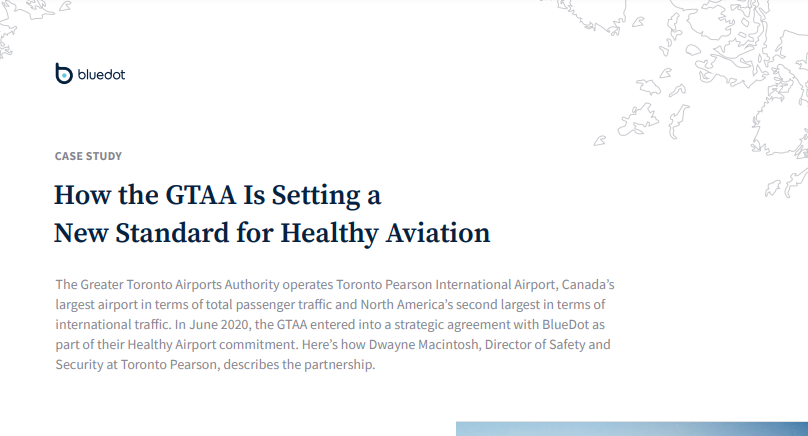 bluedot

CASE STUDY

How the GTAA Is Setting a New Standard for Healthy Aviation

The Greater Toronto Airports Authority operates Toronto Pearson International Airport, Canada's largest airport in terms of total passenger traffic and North America's second largest in terms of international traffic. In June 2020, the GTAA entered into a strategic agreement with BlueDot as part of their Healthy Airport commitment. Here's how Dwayne Macintosh, Director of Safety and Security at Toronto Pearson, describes the partnership.